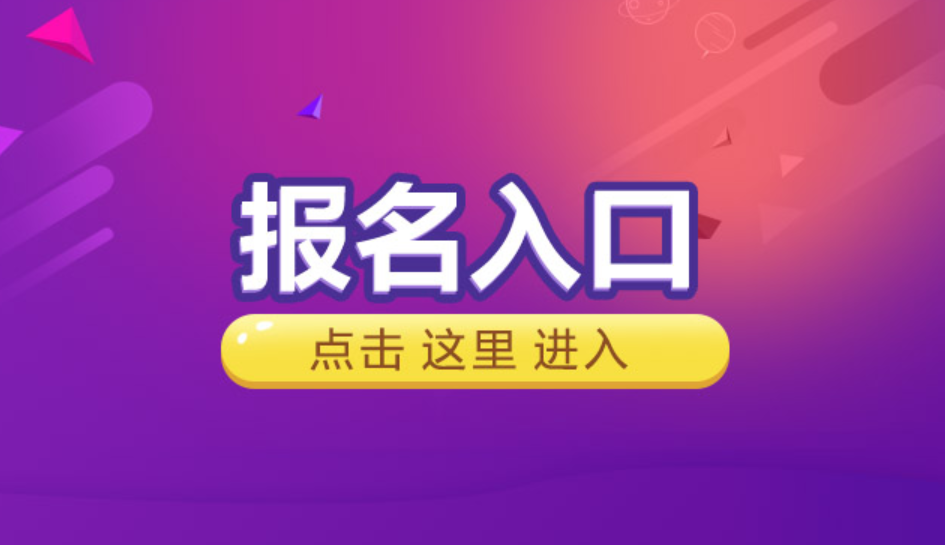 报名入口

点击 这里 进入